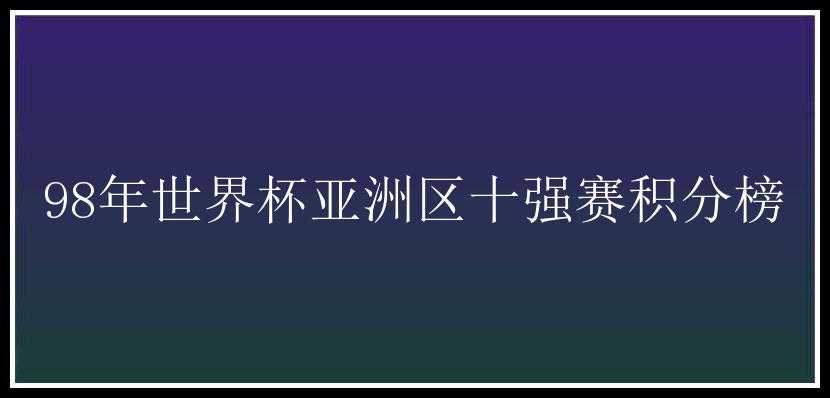 98年世界杯亚洲区十强赛积分榜